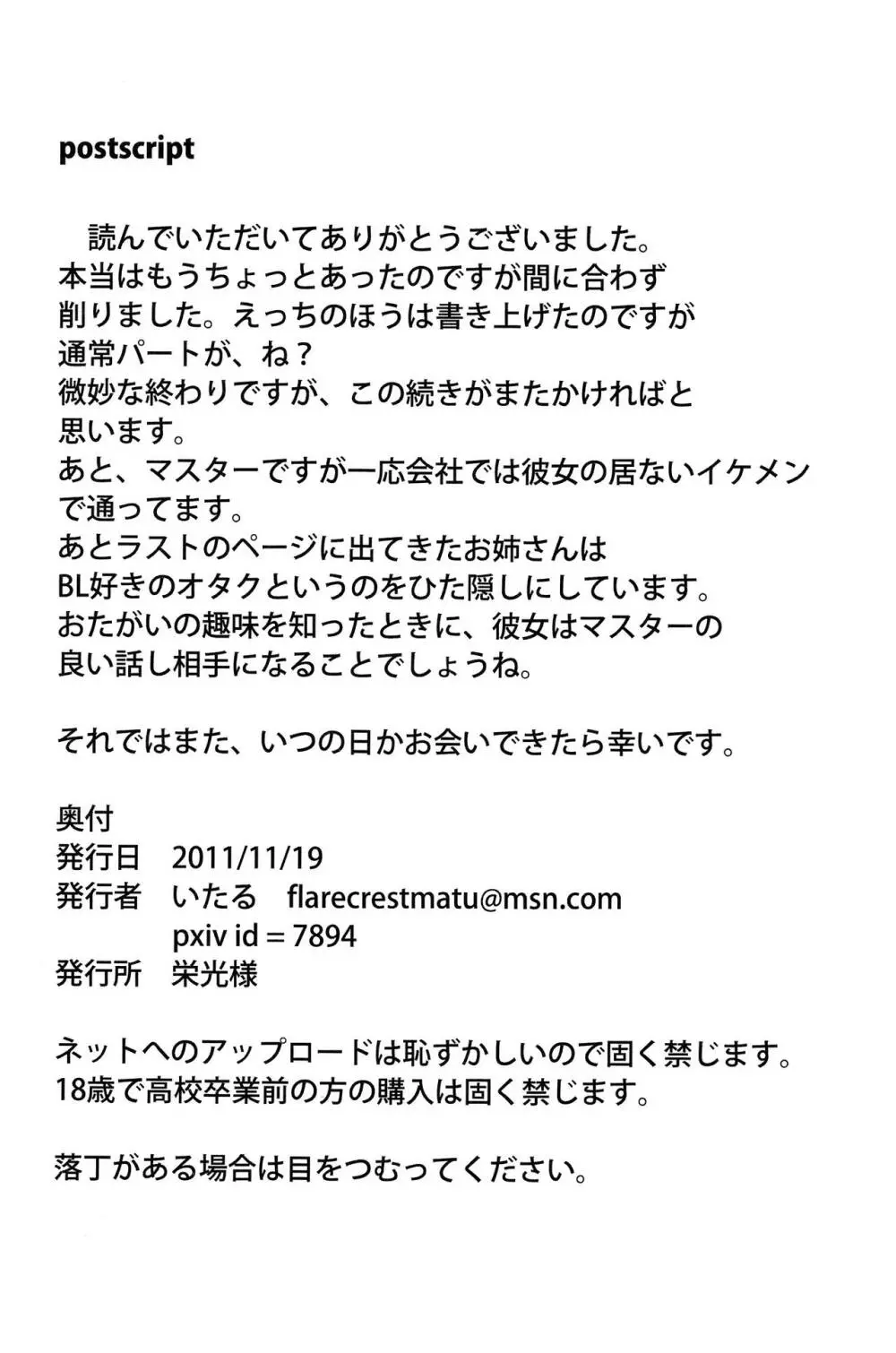 postscript

読んでいただいてありがとうございました。本当はもうちょっとあったのですが間に合わず削りました。えっちのほうは書き上げたのですが通常パートが、ね？
微妙な終わりですが、この続きがまたかければと思います。
あと、マスターですが一応会社では彼女の居ないイケメンで通ってます。
あとラストのページに出てきたお姉さんはBL好きのオタクというのをひた隠しにしています。
おたがいの趣味を知ったときに、彼女はマスターの良い話し相手になることでしょうね。

それではまた、いつの日かお会いできたら幸いです。

奥付
発行日 2011/11/19
発行者 いたる flarecrestmatu@msn.com
pxiv id = 7894
発行所 栄光様

ネットへのアップロードは恥ずかしいので固く禁じます。
18歳で高校卒業前の方の購入は固く禁じます。

落丁がある場合は目をつむってください。